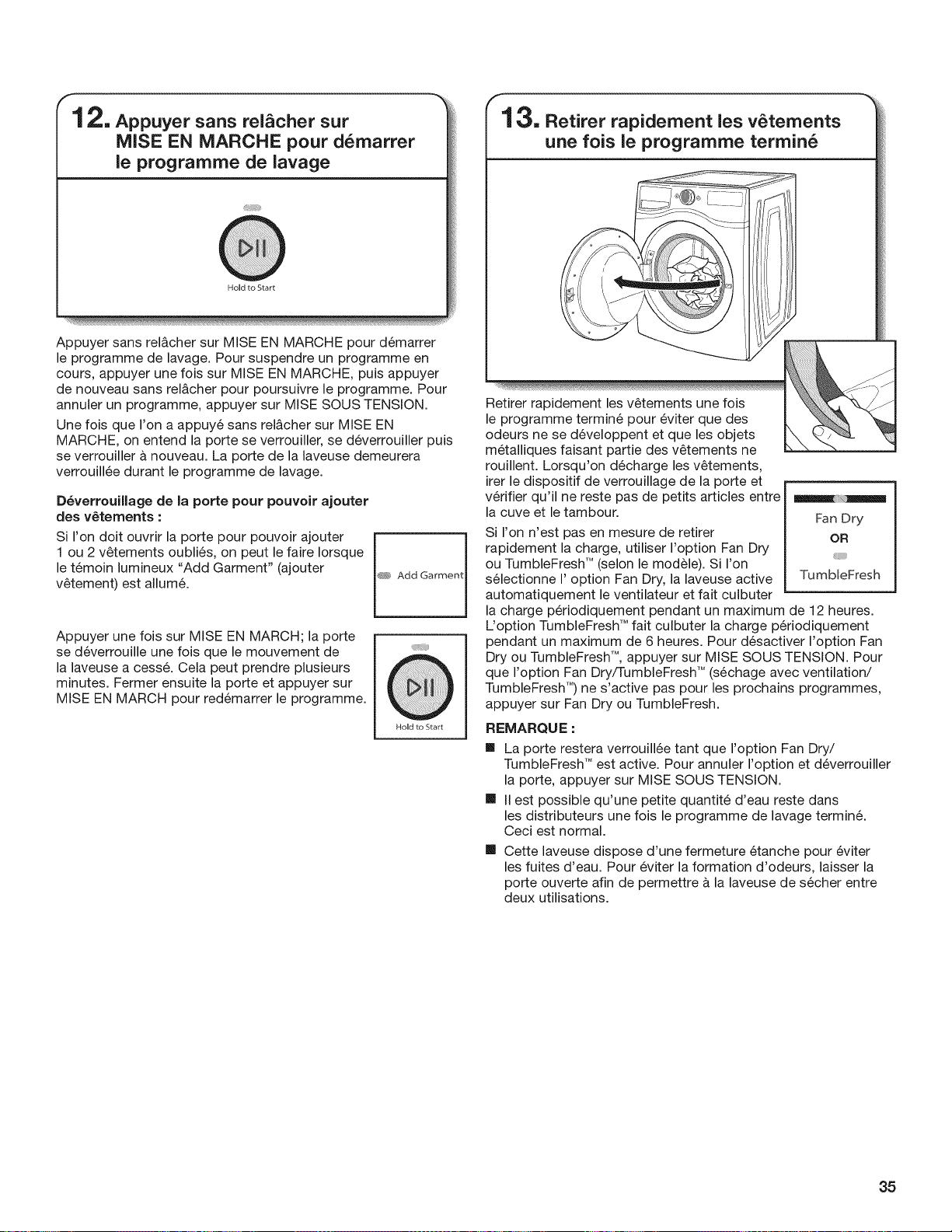 12. Appuyer sans relâcher sur MISE EN MARCHE pour démarrer le programme de lavage

Hold to Start

Appuyer sans relâcher sur MISE EN MARCHE pour démarrer le programme de lavage. Pour suspendre un programme en cours, appuyer une fois sur MISE EN MARCHE, puis appuyer de nouveau sans relâcher pour poursuivre le programme. Pour annuler un programme, appuyer sur MISE SOUS TENSION.

Une fois que l'on a appuyé sans relâcher sur MISE EN MARCHE, on entend la porte se verrouiller, se déverrouiller puis se verrouiller à nouveau. La porte de la laveuse demeurera verrouillée durant le programme de lavage.

Déverrouillage de la porte pour pouvoir ajouter des vêtements :

Si l'on doit ouvrir la porte pour pouvoir ajouter 1 ou 2 vêtements oubliés, on peut le faire lorsque le témoin lumineux "Add Garment" (ajouter vêtement) est allumé.

Add Garment

Appuyer une fois sur MISE EN MARCH; la porte se déverrouille une fois que le mouvement de la laveuse a cessé. Cela peut prendre plusieurs minutes. Fermer ensuite la porte et appuyer sur MISE EN MARCH pour redémarrer le programme.

Hold to Start

13. Retirer rapidement les vêtements une fois le programme terminé

Retirer rapidement les vêtements une fois le programme terminé pour éviter que des odeurs ne se développent et que les objets métalliques faisant partie des vêtements ne rouillent. Lorsqu'on décharge les vêtements, irer le dispositif de verrouillage de la porte et vérifier qu'il ne reste pas de petits articles entre la cuve et le tambour.

Fan Dry
OR
TumbleFresh

Si l'on n'est pas en mesure de retirer rapidement la charge, utiliser l'option Fan Dry ou TumbleFresh™ (selon le modèle). Si l'on sélectionne l' option Fan Dry, la laveuse active automatiquement le ventilateur et fait culbuter la charge périodiquement pendant un maximum de 12 heures. L'option TumbleFresh™ fait culbuter la charge périodiquement pendant un maximum de 6 heures. Pour désactiver l'option Fan Dry ou TumbleFresh™, appuyer sur MISE SOUS TENSION. Pour que l'option Fan Dry/TumbleFresh™ (séchage avec ventilation/ TumbleFresh™) ne s'active pas pour les prochains programmes, appuyer sur Fan Dry ou TumbleFresh.

REMARQUE :

■ La porte restera verrouillée tant que l'option Fan Dry/ TumbleFresh™ est active. Pour annuler l'option et déverrouiller la porte, appuyer sur MISE SOUS TENSION.

■ Il est possible qu'une petite quantité d'eau reste dans les distributeurs une fois le programme de lavage terminé. Ceci est normal.

■ Cette laveuse dispose d'une fermeture étanche pour éviter les fuites d'eau. Pour éviter la formation d'odeurs, laisser la porte ouverte afin de permettre à la laveuse de sécher entre deux utilisations.

35